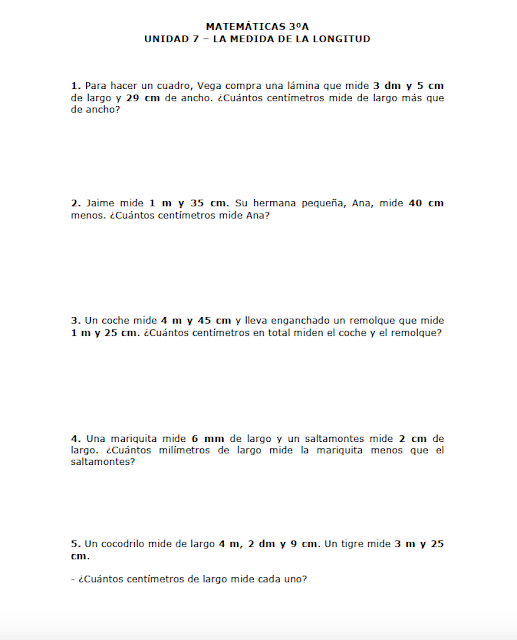 MATEMÁTICAS 3ºA
UNIDAD 7 – LA MEDIDA DE LA LONGITUD

1. Para hacer un cuadro, Vega compra una lámina que mide 3 dm y 5 cm de largo y 29 cm de ancho. ¿Cuántos centímetros mide de largo más que de ancho?

2. Jaime mide 1 m y 35 cm. Su hermana pequeña, Ana, mide 40 cm menos. ¿Cuántos centímetros mide Ana?

3. Un coche mide 4 m y 45 cm y lleva enganchado un remolque que mide 1 m y 25 cm. ¿Cuántos centímetros en total miden el coche y el remolque?

4. Una mariquita mide 6 mm de largo y un saltamontes mide 2 cm de largo. ¿Cuántos milímetros de largo mide la mariquita menos que el saltamontes?

5. Un cocodrilo mide de largo 4 m, 2 dm y 9 cm. Un tigre mide 3 m y 25 cm.

- ¿Cuántos centímetros de largo mide cada uno?